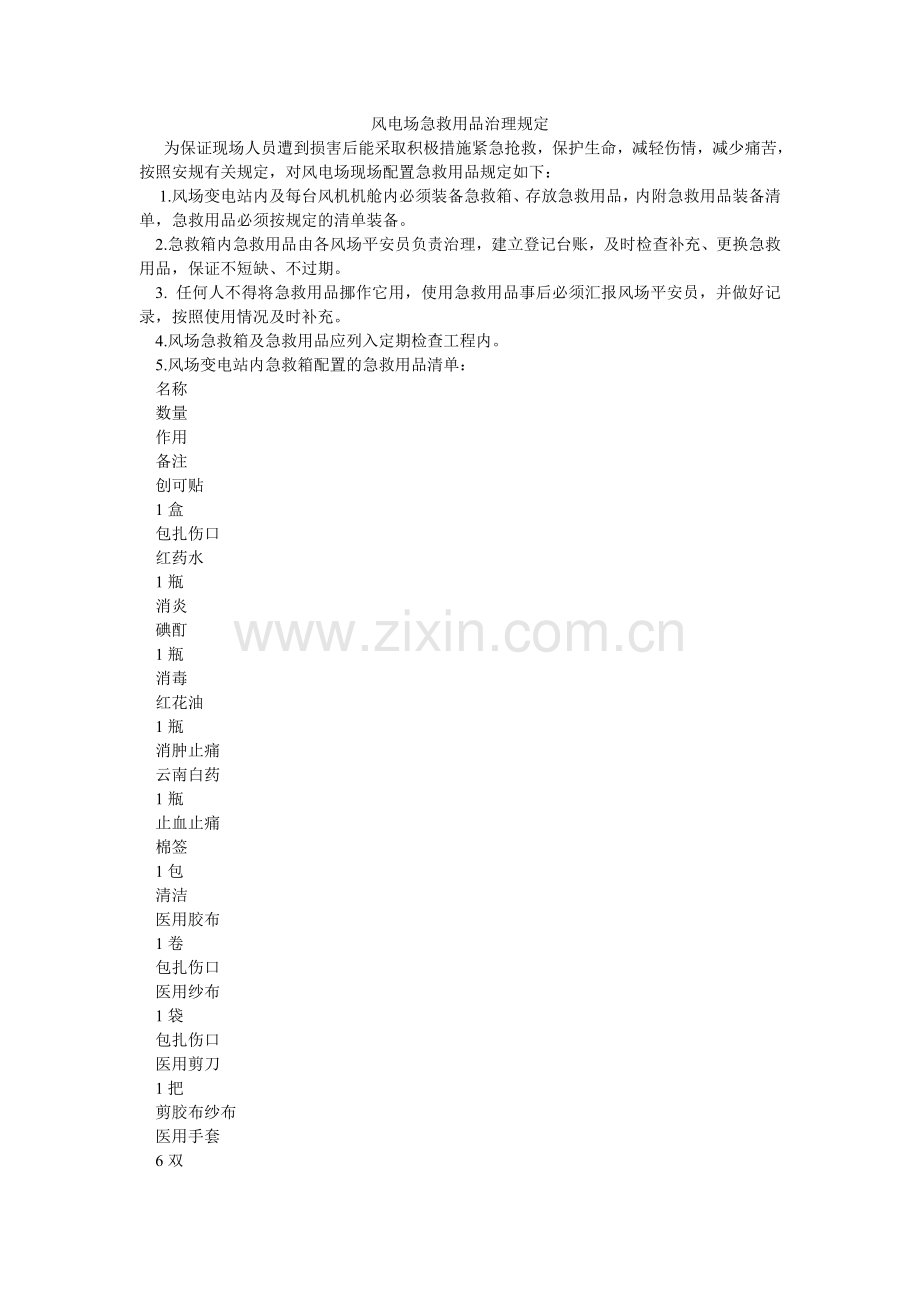 风电场急救用品治理规定

为保证现场人员遭到损害后能采取积极措施紧急抢救，保护生命，减轻伤情，减少痛苦，按照安规有关规定，对风电场现场配置急救用品规定如下：

1.风场变电站内及每台风机机舱内必须装备急救箱、存放急救用品，内附急救用品装备清单，急救用品必须按规定的清单装备。

2.急救箱内急救用品由各风场平安员负责治理，建立登记台账，及时检查补充、更换急救用品，保证不短缺、不过期。

3. 任何人不得将急救用品挪作它用，使用急救用品事后必须汇报风场平安员，并做好记录，按照使用情况及时补充。

4.风场急救箱及急救用品应列入定期检查工程内。

5.风场变电站内急救箱配置的急救用品清单：

名称

数量

作用

备注

创可贴

1 盒

包扎伤口

红药水

1 瓶

消炎

碘酊

1 瓶

消毒

红花油

1 瓶

消肿止痛

云南白药

1 瓶

止血止痛

棉签

1 包

清洁

医用胶布

1 卷

包扎伤口

医用纱布

1 袋

包扎伤口

医用剪刀

1 把

剪胶布纱布

医用手套

6 双

www.zixin.com.cn